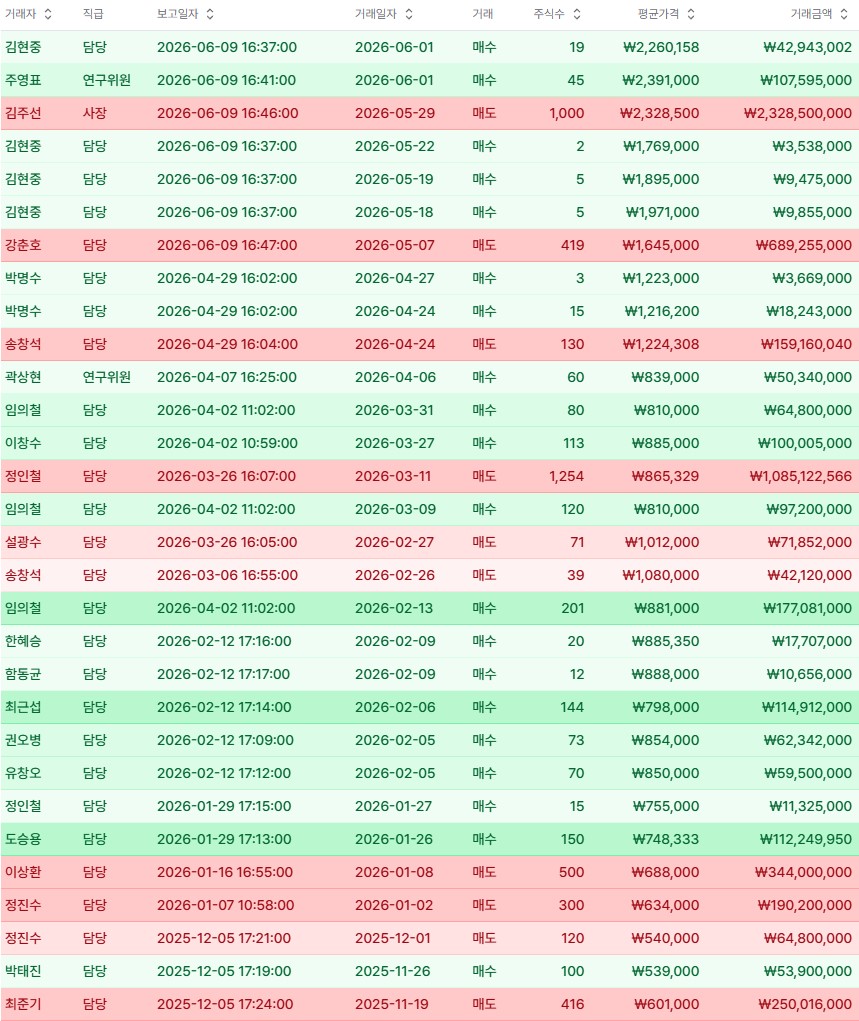 | 거래자 | 직급 | 보고일자 | 거래일자 | 거래 | 주식수 | 평균가격 | 거래금액 |
|---|---|---|---|---|---|---|---|
| 김현중 | 담당 | 2026-06-09 16:37:00 | 2026-06-01 | 매수 | 19 | ₩2,260,158 | ₩42,943,002 |
| 주영표 | 연구위원 | 2026-06-09 16:41:00 | 2026-06-01 | 매수 | 45 | ₩2,391,000 | ₩107,595,000 |
| 김주선 | 사장 | 2026-06-09 16:46:00 | 2026-05-29 | 매도 | 1,000 | ₩2,328,500 | ₩2,328,500,000 |
| 김현중 | 담당 | 2026-06-09 16:37:00 | 2026-05-22 | 매수 | 2 | ₩1,769,000 | ₩3,538,000 |
| 김현중 | 담당 | 2026-06-09 16:37:00 | 2026-05-19 | 매수 | 5 | ₩1,895,000 | ₩9,475,000 |
| 김현중 | 담당 | 2026-06-09 16:37:00 | 2026-05-18 | 매수 | 5 | ₩1,971,000 | ₩9,855,000 |
| 강춘호 | 담당 | 2026-06-09 16:47:00 | 2026-05-07 | 매도 | 419 | ₩1,645,000 | ₩689,255,000 |
| 박명수 | 담당 | 2026-04-29 16:02:00 | 2026-04-27 | 매수 | 3 | ₩1,223,000 | ₩3,669,000 |
| 박명수 | 담당 | 2026-04-29 16:02:00 | 2026-04-24 | 매수 | 15 | ₩1,216,200 | ₩18,243,000 |
| 송창석 | 담당 | 2026-04-29 16:04:00 | 2026-04-24 | 매도 | 130 | ₩1,224,308 | ₩159,160,040 |
| 곽상현 | 연구위원 | 2026-04-07 16:25:00 | 2026-04-06 | 매수 | 60 | ₩839,000 | ₩50,340,000 |
| 임의철 | 담당 | 2026-04-02 11:02:00 | 2026-03-31 | 매수 | 80 | ₩810,000 | ₩64,800,000 |
| 이창수 | 담당 | 2026-04-02 10:59:00 | 2026-03-27 | 매수 | 113 | ₩885,000 | ₩100,005,000 |
| 정인철 | 담당 | 2026-03-26 16:07:00 | 2026-03-11 | 매도 | 1,254 | ₩865,329 | ₩1,085,122,566 |
| 임의철 | 담당 | 2026-04-02 11:02:00 | 2026-03-09 | 매수 | 120 | ₩810,000 | ₩97,200,000 |
| 설광수 | 담당 | 2026-03-26 16:05:00 | 2026-02-27 | 매도 | 71 | ₩1,012,000 | ₩71,852,000 |
| 송창석 | 담당 | 2026-03-06 16:55:00 | 2026-02-26 | 매도 | 39 | ₩1,080,000 | ₩42,120,000 |
| 임의철 | 담당 | 2026-04-02 11:02:00 | 2026-02-13 | 매수 | 201 | ₩881,000 | ₩177,081,000 |
| 한혜승 | 담당 | 2026-02-12 17:16:00 | 2026-02-09 | 매수 | 20 | ₩885,350 | ₩17,707,000 |
| 함동균 | 담당 | 2026-02-12 17:17:00 | 2026-02-09 | 매수 | 12 | ₩888,000 | ₩10,656,000 |
| 최근섭 | 담당 | 2026-02-12 17:14:00 | 2026-02-06 | 매수 | 144 | ₩798,000 | ₩114,912,000 |
| 권오병 | 담당 | 2026-02-12 17:09:00 | 2026-02-05 | 매수 | 73 | ₩854,000 | ₩62,342,000 |
| 유창오 | 담당 | 2026-02-12 17:12:00 | 2026-02-05 | 매수 | 70 | ₩850,000 | ₩59,500,000 |
| 정인철 | 담당 | 2026-01-29 17:15:00 | 2026-01-27 | 매수 | 15 | ₩755,000 | ₩11,325,000 |
| 도승용 | 담당 | 2026-01-29 17:13:00 | 2026-01-26 | 매수 | 150 | ₩748,333 | ₩112,249,950 |
| 이상환 | 담당 | 2026-01-16 16:55:00 | 2026-01-08 | 매도 | 500 | ₩688,000 | ₩344,000,000 |
| 정진수 | 담당 | 2026-01-07 10:58:00 | 2026-01-02 | 매도 | 300 | ₩634,000 | ₩190,200,000 |
| 정진수 | 담당 | 2025-12-05 17:21:00 | 2025-12-01 | 매도 | 120 | ₩540,000 | ₩64,800,000 |
| 박태진 | 담당 | 2025-12-05 17:19:00 | 2025-11-26 | 매수 | 100 | ₩539,000 | ₩53,900,000 |
| 최준기 | 담당 | 2025-12-05 17:24:00 | 2025-11-19 | 매도 | 416 | ₩601,000 | ₩250,016,000 |